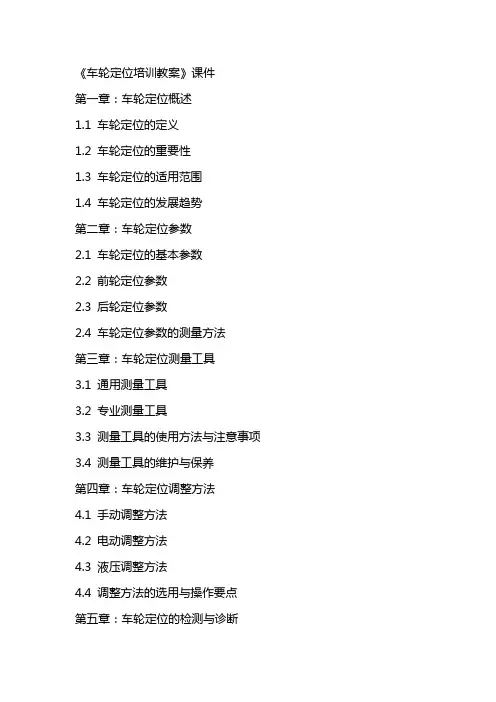 《车轮定位培训教案》课件

第一章：车轮定位概述

1.1 车轮定位的定义

1.2 车轮定位的重要性

1.3 车轮定位的适用范围

1.4 车轮定位的发展趋势

第二章：车轮定位参数

2.1 车轮定位的基本参数

2.2 前轮定位参数

2.3 后轮定位参数

2.4 车轮定位参数的测量方法

第三章：车轮定位测量工具

3.1 通用测量工具

3.2 专业测量工具

3.3 测量工具的使用方法与注意事项

3.4 测量工具的维护与保养

第四章：车轮定位调整方法

4.1 手动调整方法

4.2 电动调整方法

4.3 液压调整方法

4.4 调整方法的选用与操作要点

第五章：车轮定位的检测与诊断